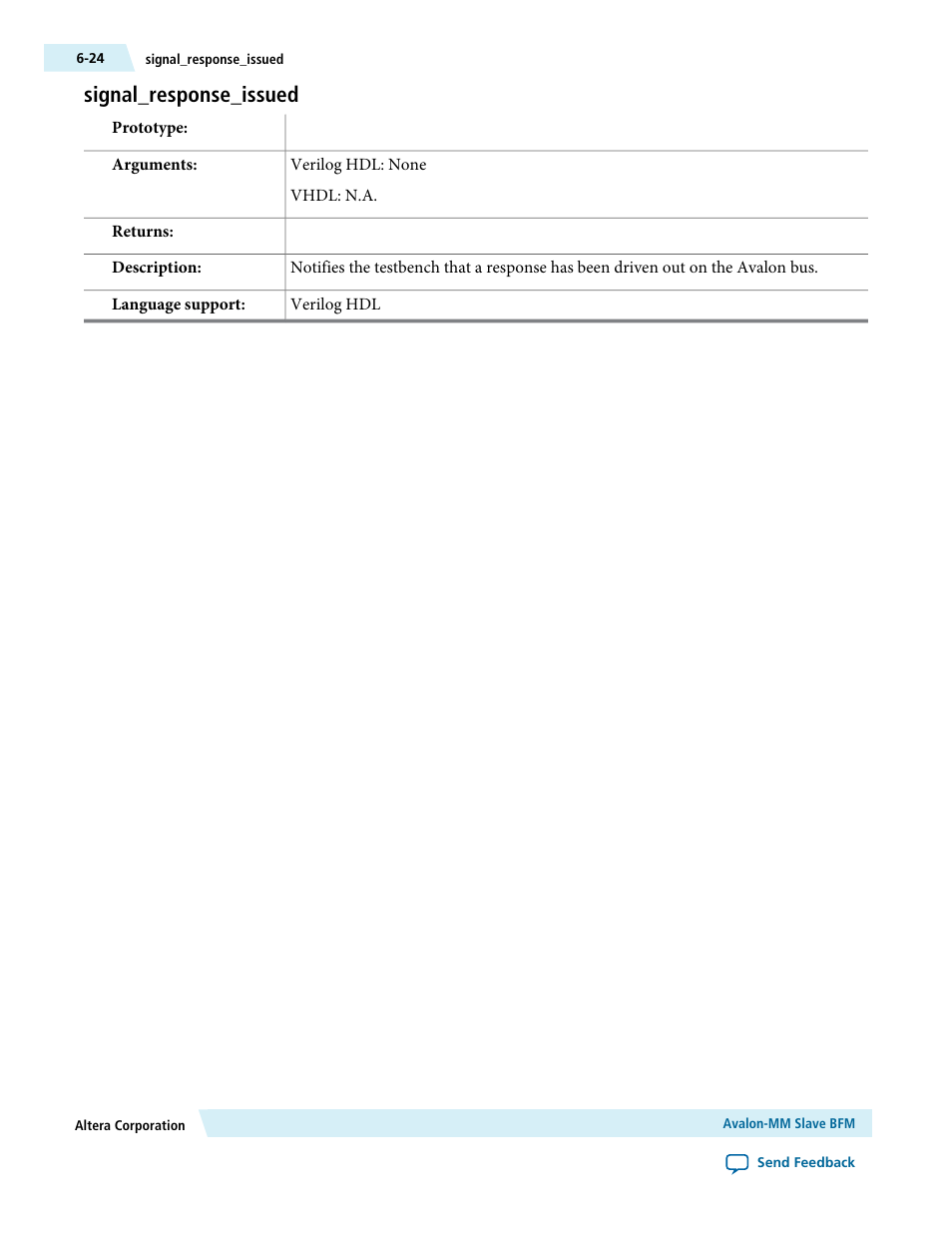 6-24 signal_response_issued

signal_response_issued

| | |
|---|---|
| **Prototype:** | |
| **Arguments:** | Verilog HDL: None<br>VHDL: N.A. |
| **Returns:** | |
| **Description:** | Notifies the testbench that a response has been driven out on the Avalon bus. |
| **Language support:** | Verilog HDL |

Altera Corporation

Avalon-MM Slave BFM

Send Feedback